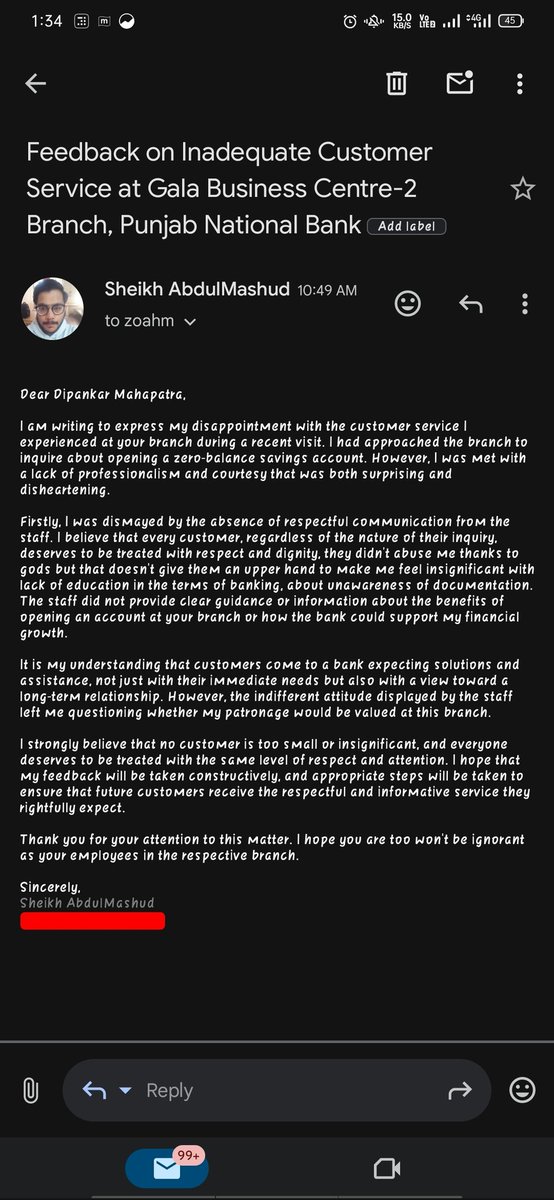 1:34

15.0 KB/S Vo LTE 4G 45

Feedback on Inadequate Customer Service at Gala Business Centre-2 Branch, Punjab National Bank Add label

Sheikh AbdulMashud 10:49 AM
to zoahm

Dear Dipankar Mahapatra,

I am writing to express my disappointment with the customer service I experienced at your branch during a recent visit. I had approached the branch to inquire about opening a zero-balance savings account. However, I was met with a lack of professionalism and courtesy that was both surprising and disheartening.

Firstly, I was dismayed by the absence of respectful communication from the staff. I believe that every customer, regardless of the nature of their inquiry, deserves to be treated with respect and dignity, they didn't abuse me thanks to gods but that doesn't give them an upper hand to make me feel insignificant with lack of education in the terms of banking, about unawareness of documentation. The staff did not provide clear guidance or information about the benefits of opening an account at your branch or how the bank could support my financial growth.

It is my understanding that customers come to a bank expecting solutions and assistance, not just with their immediate needs but also with a view toward a long-term relationship. However, the indifferent attitude displayed by the staff left me questioning whether my patronage would be valued at this branch.

I strongly believe that no customer is too small or insignificant, and everyone deserves to be treated with the same level of respect and attention. I hope that my feedback will be taken constructively, and appropriate steps will be taken to ensure that future customers receive the respectful and informative service they rightfully expect.

Thank you for your attention to this matter. I hope you are too won't be ignorant as your employees in the respective branch.

Sincerely,
Sheikh AbdulMashud

Reply

99+